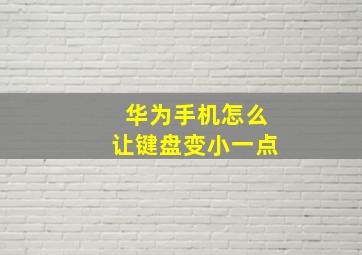 华为手机怎么
让键盘变小一点